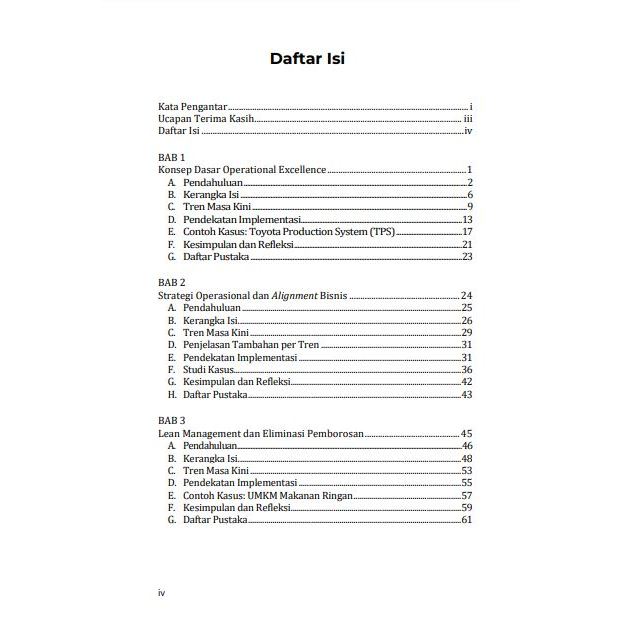 Daftar Isi

Kata Pengantar i
Ucapan Terima Kasih iii
Daftar Isi iv

BAB 1
Konsep Dasar Operational Excellence 1
A. Pendahuluan 2
B. Kerangka Isi 6
C. Tren Masa Kini 9
D. Pendekatan Implementasi 13
E. Contoh Kasus: Toyota Production System (TPS) 17
F. Kesimpulan dan Refleksi 21
G. Daftar Pustaka 23

BAB 2
Strategi Operasional dan Alignment Bisnis 24
A. Pendahuluan 25
B. Kerangka Isi 26
C. Tren Masa Kini 29
D. Penjelasan Tambahan per Tren 31
E. Pendekatan Implementasi 31
F. Studi Kasus 36
G. Kesimpulan dan Refleksi 42
H. Daftar Pustaka 43

BAB 3
Lean Management dan Eliminasi Pemborosan 45
A. Pendahuluan 46
B. Kerangka Isi 48
C. Tren Masa Kini 53
D. Pendekatan Implementasi 55
E. Contoh Kasus: UMKM Makanan Ringan 57
F. Kesimpulan dan Refleksi 59
G. Daftar Pustaka 61

iv